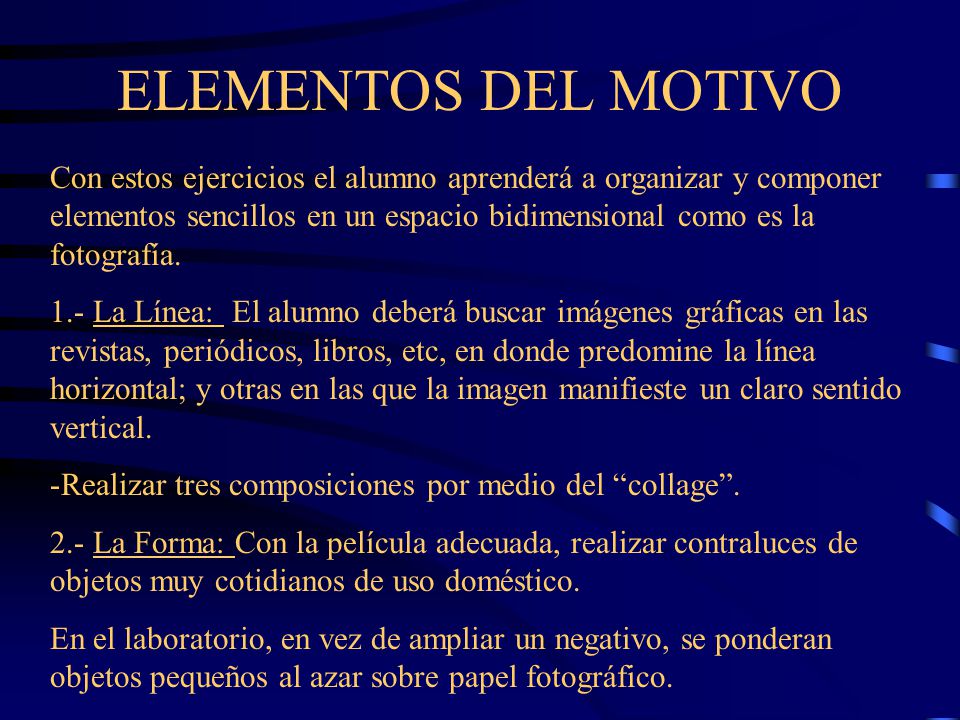 ELEMENTOS DEL MOTIVO

Con estos ejercicios el alumno aprenderá a organizar y componer elementos sencillos en un espacio bidimensional como es la fotografía.

1.- La Línea: El alumno deberá buscar imágenes gráficas en las revistas, periódicos, libros, etc, en donde predomine la línea horizontal; y otras en las que la imagen manifieste un claro sentido vertical.

-Realizar tres composiciones por medio del “collage”.

2.- La Forma: Con la película adecuada, realizar contraluces de objetos muy cotidianos de uso doméstico.

En el laboratorio, en vez de ampliar un negativo, se ponderan objetos pequeños al azar sobre papel fotográfico.